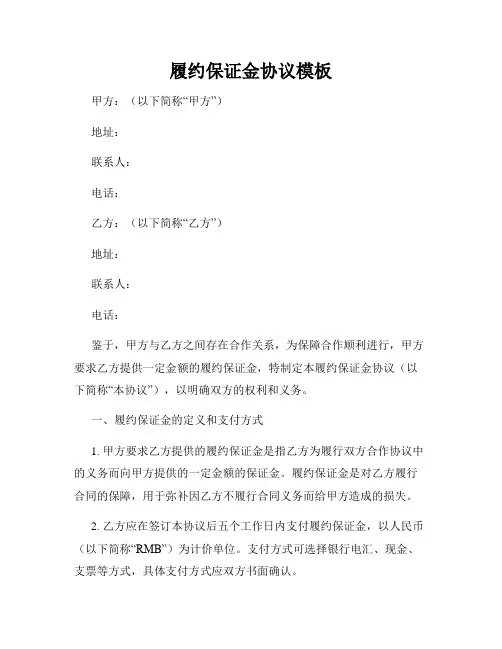 履约保证金协议模板

甲方：（以下简称“甲方”）

地址：

联系人：

电话：

乙方：（以下简称“乙方”）

地址：

联系人：

电话：

鉴于，甲方与乙方之间存在合作关系，为保障合作顺利进行，甲方要求乙方提供一定金额的履约保证金，特制定本履约保证金协议（以下简称“本协议”），以明确双方的权利和义务。

一、履约保证金的定义和支付方式

1. 甲方要求乙方提供的履约保证金是指乙方为履行双方合作协议中的义务而向甲方提供的一定金额的保证金。履约保证金是对乙方履行合同的保障，用于弥补因乙方不履行合同义务而给甲方造成的损失。

2. 乙方应在签订本协议后五个工作日内支付履约保证金，以人民币（以下简称“RMB”）为计价单位。支付方式可选择银行电汇、现金、支票等方式，具体支付方式应双方书面确认。